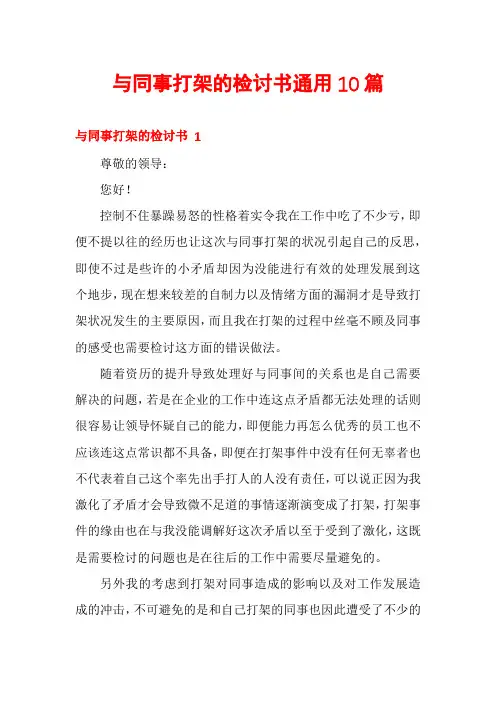 与同事打架的检讨书通用10篇

与同事打架的检讨书 1

尊敬的领导：

您好！

控制不住暴躁易怒的性格着实令我在工作中吃了不少亏，即便不提以往的经历也让这次与同事打架的状况引起自己的反思，即使不过是些许的小矛盾却因为没能进行有效的处理发展到这个地步，现在想来较差的自制力以及情绪方面的漏洞才是导致打架状况发生的主要原因，而且我在打架的过程中丝毫不顾及同事的感受也需要检讨这方面的错误做法。

随着资历的提升导致处理好与同事间的关系也是自己需要解决的问题，若是在企业的工作中连这点矛盾都无法处理的话则很容易让领导怀疑自己的能力，即便能力再怎么优秀的员工也不应该连这点常识都不具备，即便在打架事件中没有任何无辜者也不代表着自己这个率先出手打人的人没有责任，可以说正因为我激化了矛盾才会导致微不足道的事情逐渐演变成了打架，打架事件的缘由也在与我没能调解好这次矛盾以至于受到了激化，这既是需要检讨的问题也是在往后的工作中需要尽量避免的。

另外我的考虑到打架对同事造成的影响以及对工作发展造成的冲击，不可避免的是和自己打架的同事也因此遭受了不少的